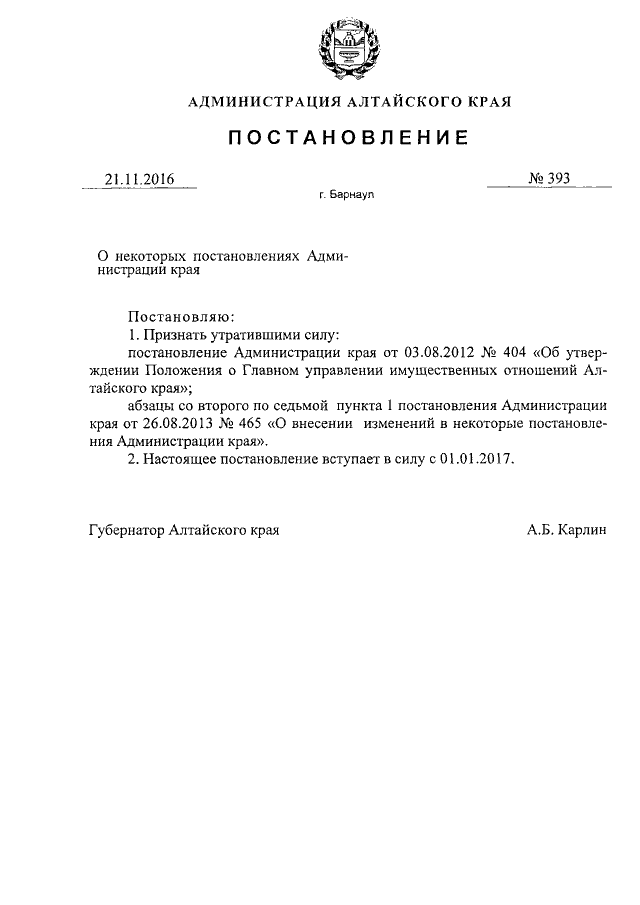 АДМИНИСТРАЦИЯ АЛТАЙСКОГО КРАЯ

ПОСТАНОВЛЕНИЕ

21.11.2016 № 393

г. Барнаул

О некоторых постановлениях Администрации края

Постановляю:

1. Признать утратившими силу:

постановление Администрации края от 03.08.2012 № 404 «Об утверждении Положения о Главном управлении имущественных отношений Алтайского края»;

абзацы со второго по седьмой пункта 1 постановления Администрации края от 26.08.2013 № 465 «О внесении изменений в некоторые постановления Администрации края».

2. Настоящее постановление вступает в силу с 01.01.2017.

Губернатор Алтайского края А.Б. Карлин